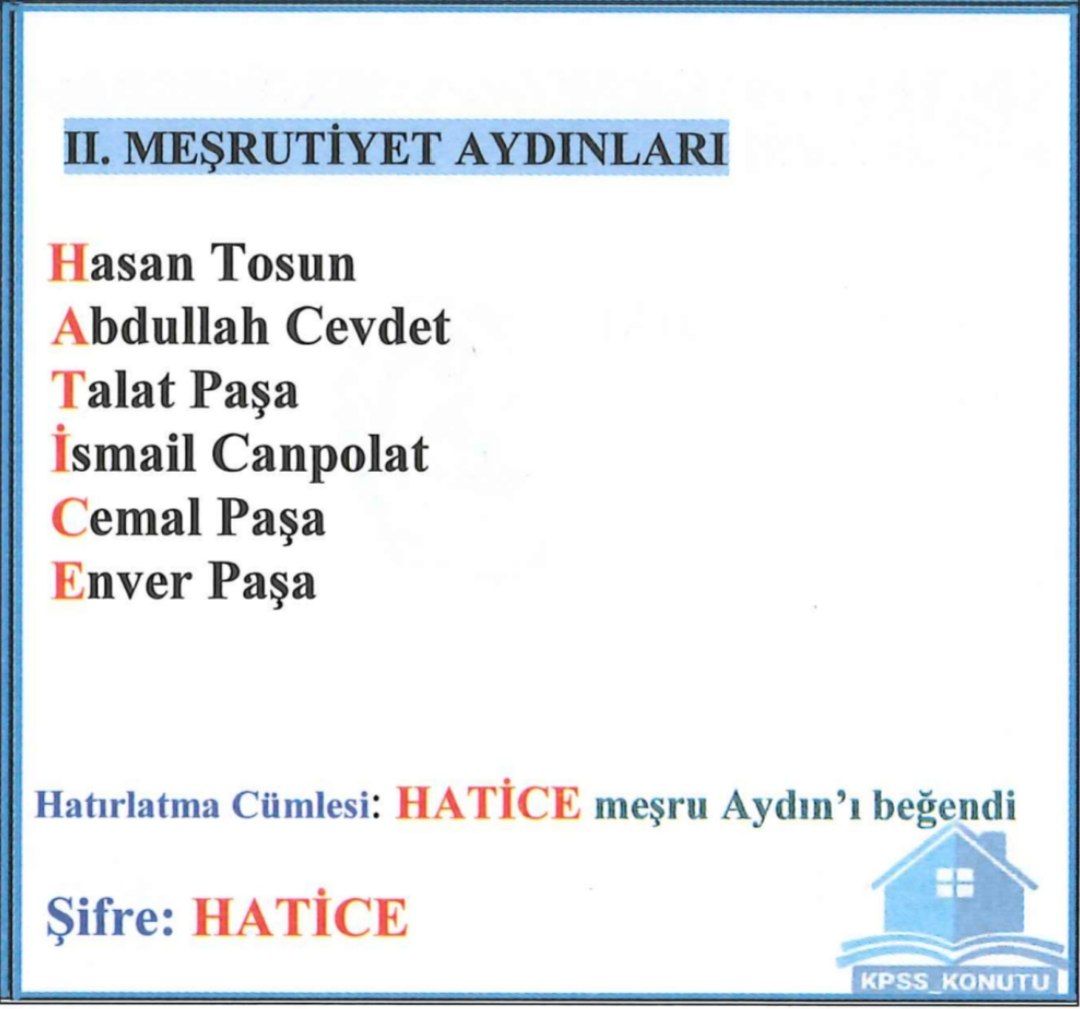 II. MEŞRUTİYET AYDINLARI

Hasan Tosun
Abdullah Cevdet
Talat Paşa
İsmail Canpolat
Cemal Paşa
Enver Paşa

Hatırlatma Cümlesi: HATİCE meşru Aydın'ı beğendi

Şifre: HATİCE

KPSS_KONUTU